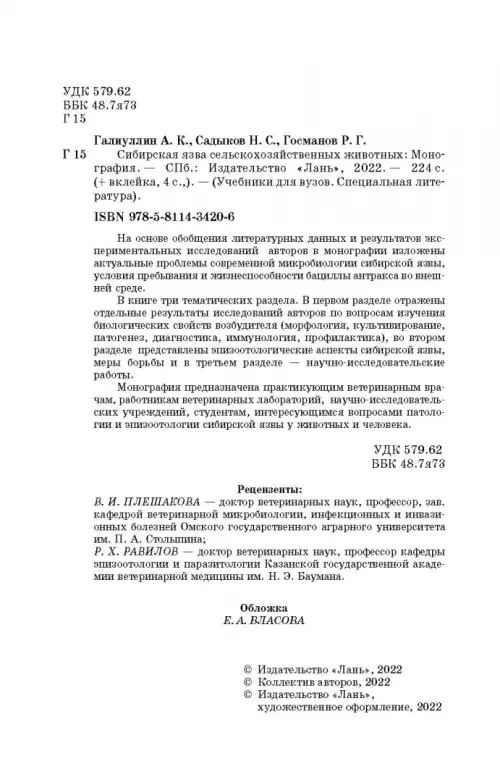 УДК 579.62
ББК 48.7я73
Г 15

Галиуллин А. К., Садыков Н. С., Госманов Р. Г.
Г 15 Сибирская язва сельскохозяйственных животных: Монография. — СПб.: Издательство «Лань», 2022. — 224 с. (+ вклейка, 4 с.,). — (Учебники для вузов. Специальная литература).

ISBN 978-5-8114-3420-6

На основе обобщения литературных данных и результатов экспериментальных исследований авторов в монографии изложены актуальные проблемы современной микробиологии сибирской язвы, условия пребывания и жизнеспособности бациллы антракса во внешней среде.

В книге три тематических раздела. В первом разделе отражены отдельные результаты исследований авторов по вопросам изучения биологических свойств возбудителя (морфология, культивирование, патогенез, диагностика, иммунология, профилактика), во втором разделе представлены эпизоотологические аспекты сибирской язвы, меры борьбы и в третьем разделе — научно-исследовательские работы.

Монография предназначена практикующим ветеринарным врачам, работникам ветеринарных лабораторий, научно-исследовательских учреждений, студентам, интересующимся вопросами патологии и эпизоотологии сибирской язвы у животных и человека.

УДК 579.62
ББК 48.7я73

Рецензенты:
В. И. ПЛЕШАКОВА — доктор ветеринарных наук, профессор, зав. кафедрой ветеринарной микробиологии, инфекционных и инвазионных болезней Омского государственного аграрного университета им. П. А. Столыпина;
Р. Х. РАВИЛОВ — доктор ветеринарных наук, профессор кафедры эпизоотологии и паразитологии Казанской государственной академии ветеринарной медицины им. Н. Э. Баумана.

Обложка
Е. А. ВЛАСОВА

© Издательство «Лань», 2022
© Коллектив авторов, 2022
© Издательство «Лань», художественное оформление, 2022